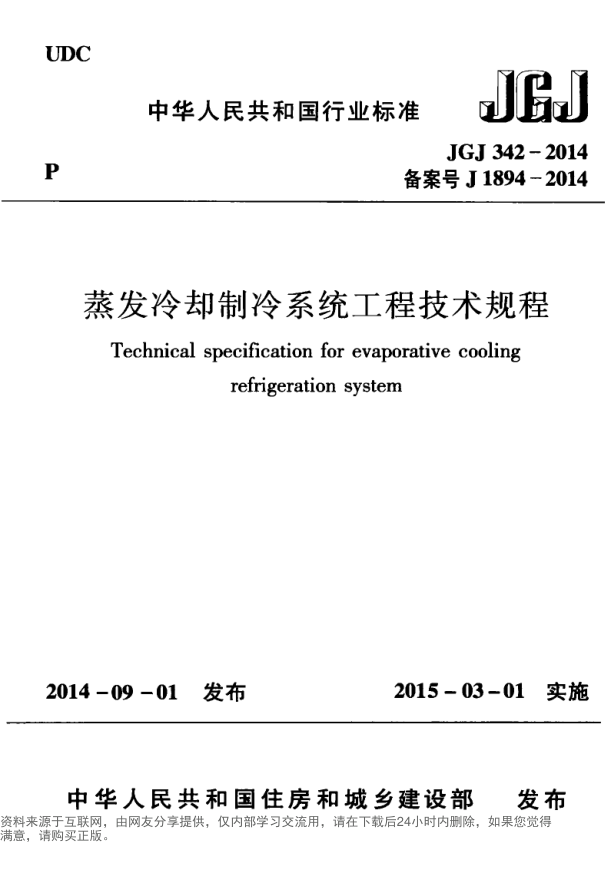 UDC

中华人民共和国行业标准

JGJ

P

JGJ 342－2014
备案号 J 1894－2014

蒸发冷却制冷系统工程技术规程

Technical specification for evaporative cooling refrigeration system

2014－09－01 发布

2015－03－01 实施

中华人民共和国住房和城乡建设部 发布

资料来源于互联网，由网友分享提供，仅内部学习交流用，请在下载后24小时内删除，如果您觉得满意，请购买正版。